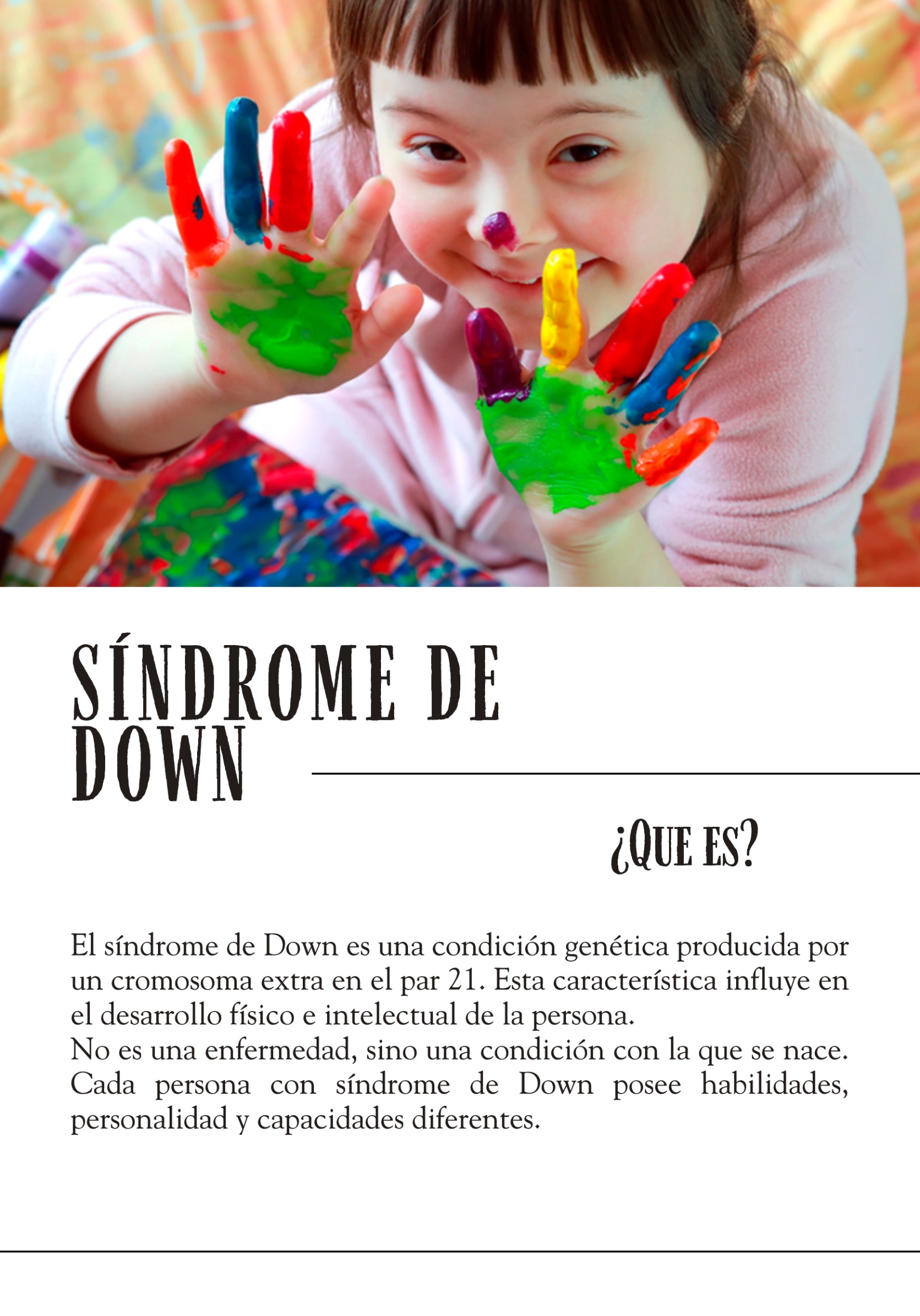 SÍNDROME DE
DOWN

¿QUE ES?

El síndrome de Down es una condición genética producida por un cromosoma extra en el par 21. Esta característica influye en el desarrollo físico e intelectual de la persona.
No es una enfermedad, sino una condición con la que se nace. Cada persona con síndrome de Down posee habilidades, personalidad y capacidades diferentes.